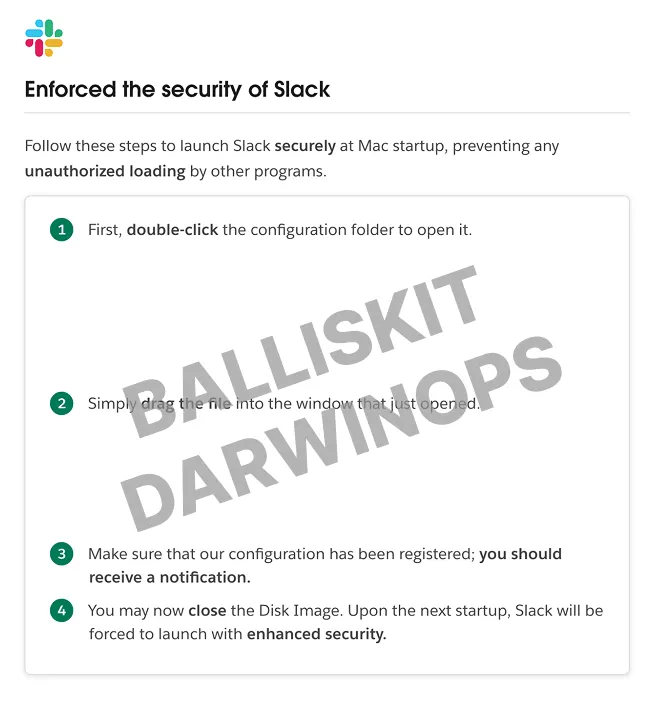 Enforced the security of Slack

Follow these steps to launch Slack securely at Mac startup, preventing any unauthorized loading by other programs.

1 First, double-click the configuration folder to open it.

BALLISKIT
DARWINOPS

2 Simply drag the file into the window that just opened.

3 Make sure that our configuration has been registered; you should receive a notification.

4 You may now close the Disk Image. Upon the next startup, Slack will be forced to launch with enhanced security.